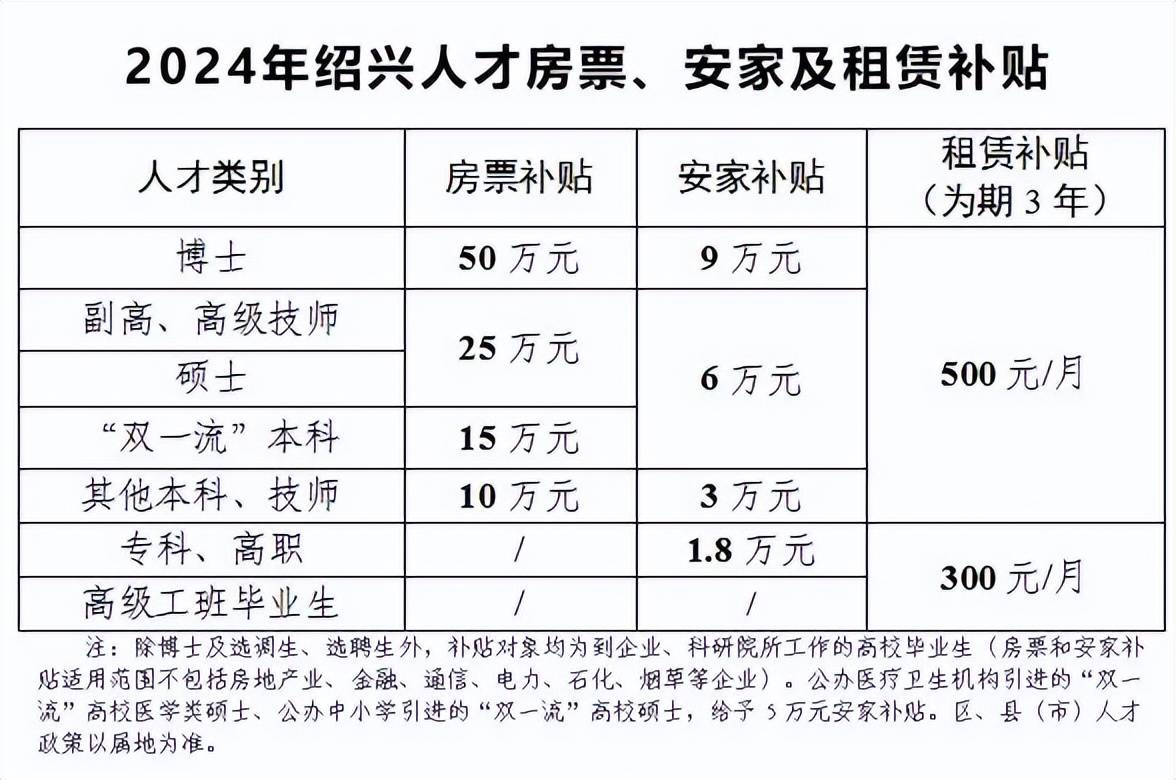 2024年绍兴人才房票、安家及租赁补贴

| 人才类别 | 房票补贴 | 安家补贴 | 租赁补贴（为期 3 年） |
|---|---|---|---|
| 博士 | 50 万元 | 9 万元 | 500 元/月 |
| 副高、高级技师 | 25 万元 | 6 万元 | 500 元/月 |
| 硕士 | 25 万元 | 6 万元 | 500 元/月 |
| “双一流”本科 | 15 万元 | 6 万元 | 500 元/月 |
| 其他本科、技师 | 10 万元 | 3 万元 | 500 元/月 |
| 专科、高职 | / | 1.8 万元 | 300 元/月 |
| 高级工班毕业生 | / | / | 300 元/月 |

注：除博士及选调生、选聘生外，补贴对象均为到企业、科研院所工作的高校毕业生（房票和安家补贴适用范围不包括房地产业、金融、通信、电力、石化、烟草等企业）。公办医疗卫生机构引进的“双一流”高校医学类硕士、公办中小学引进的“双一流”高校硕士，给予 5 万元安家补贴。区、县（市）人才政策以属地为准。